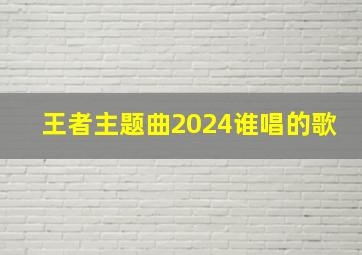 王者主题曲2024谁唱的歌